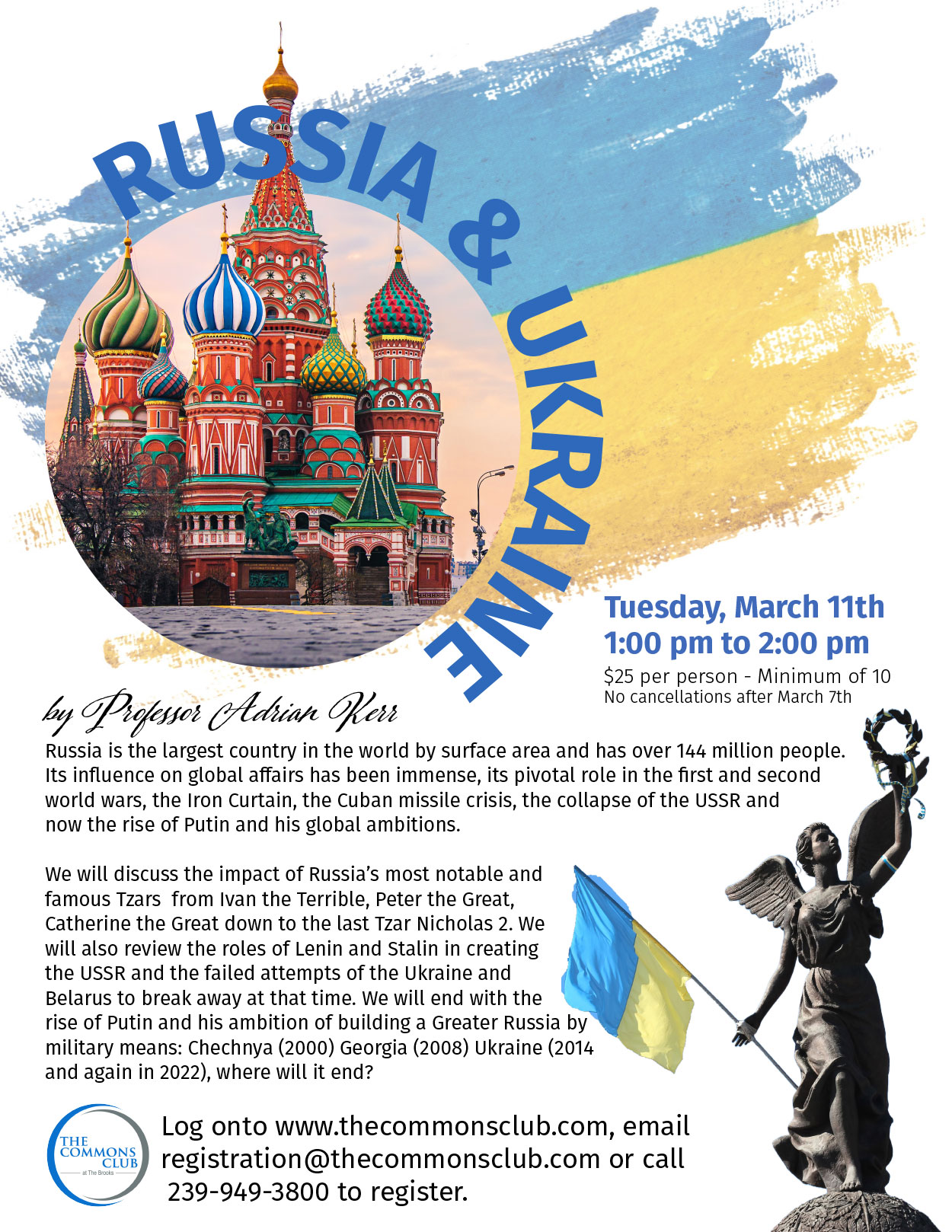 RUSSIA & UKRAINE

Tuesday, March 11th
1:00 pm to 2:00 pm
$25 per person - Minimum of 10
No cancellations after March 7th

by Professor Adrian Kerr

Russia is the largest country in the world by surface area and has over 144 million people. Its influence on global affairs has been immense, its pivotal role in the first and second world wars, the Iron Curtain, the Cuban missile crisis, the collapse of the USSR and now the rise of Putin and his global ambitions.

We will discuss the impact of Russia's most notable and famous Tzars from Ivan the Terrible, Peter the Great, Catherine the Great down to the last Tzar Nicholas 2. We will also review the roles of Lenin and Stalin in creating the USSR and the failed attempts of the Ukraine and Belarus to break away at that time. We will end with the rise of Putin and his ambition of building a Greater Russia by military means: Chechnya (2000) Georgia (2008) Ukraine (2014 and again in 2022), where will it end?

THE COMMONS CLUB at The Brooks

Log onto www.thecommonsclub.com, email registration@thecommonsclub.com or call 239-949-3800 to register.